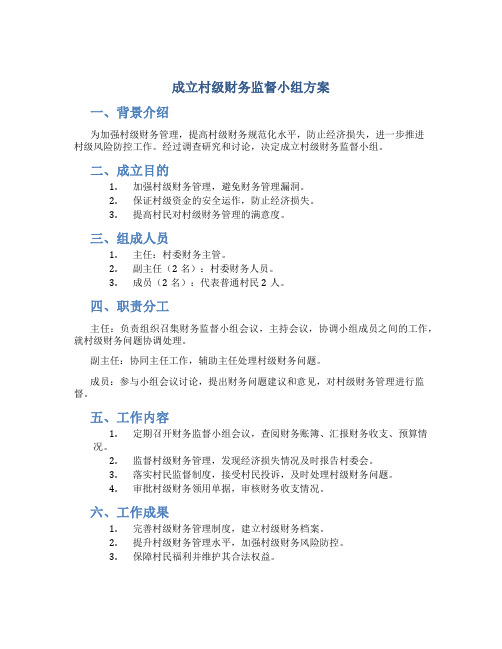 成立村级财务监督小组方案

一、背景介绍

为加强村级财务管理，提高村级财务规范化水平，防止经济损失，进一步推进村级风险防控工作。经过调查研究和讨论，决定成立村级财务监督小组。

二、成立目的

1. 加强村级财务管理，避免财务管理漏洞。
2. 保证村级资金的安全运作，防止经济损失。
3. 提高村民对村级财务管理的满意度。

三、组成人员

1. 主任：村委财务主管。
2. 副主任（2 名）：村委财务人员。
3. 成员（2 名）：代表普通村民 2 人。

四、职责分工

主任：负责组织召集财务监督小组会议，主持会议，协调小组成员之间的工作，就村级财务问题协调处理。

副主任：协同主任工作，辅助主任处理村级财务问题。

成员：参与小组会议讨论，提出财务问题建议和意见，对村级财务管理进行监督。

五、工作内容

1. 定期召开财务监督小组会议，查阅财务账簿、汇报财务收支、预算情况。
2. 监督村级财务管理，发现经济损失情况及时报告村委会。
3. 落实村民监督制度，接受村民投诉，及时处理村级财务问题。
4. 审批村级财务领用单据，审核财务收支情况。

六、工作成果

1. 完善村级财务管理制度，建立村级财务档案。
2. 提升村级财务管理水平，加强村级财务风险防控。
3. 保障村民福利并维护其合法权益。